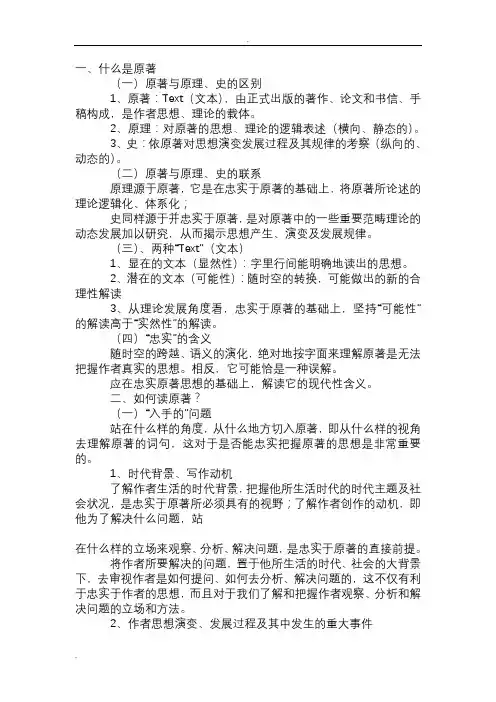 一、什么是原著

（一）原著与原理、史的区别

1、原著：Text（文本），由正式出版的著作、论文和书信、手稿构成，是作者思想、理论的载体。

2、原理：对原著的思想、理论的逻辑表述（横向、静态的）。

3、史：依原著对思想演变发展过程及其规律的考察（纵向的、动态的）。

（二）原著与原理、史的联系

原理源于原著，它是在忠实于原著的基础上，将原著所论述的理论逻辑化、体系化；

史同样源于并忠实于原著，是对原著中的一些重要范畴理论的动态发展加以研究，从而揭示思想产生、演变及发展规律。

（三）、两种“Text”（文本）

1、显在的文本（显然性）：字里行间能明确地读出的思想。

2、潜在的文本（可能性）：随时空的转换，可能做出的新的合理性解读

3、从理论发展角度看，忠实于原著的基础上，坚持“可能性”的解读高于“实然性”的解读。

（四）“忠实”的含义

随时空的跨越、语义的演化，绝对地按字面来理解原著是无法把握作者真实的思想。相反，它可能恰是一种误解。

应在忠实原著思想的基础上，解读它的现代性含义。

二、如何读原著？

（一）“入手的”问题

站在什么样的角度，从什么地方切入原著，即从什么样的视角去理解原著的词句，这对于是否能忠实把握原著的思想是非常重要的。

1、时代背景、写作动机

了解作者生活的时代背景，把握他所生活时代的时代主题及社会状况，是忠实于原著所必须具有的视野；了解作者创作的动机，即他为了解决什么问题，站

在什么样的立场来观察、分析、解决问题，是忠实于原著的直接前提。

将作者所要解决的问题，置于他所生活的时代、社会的大背景下，去审视作者是如何提问、如何去分析、解决问题的，这不仅有利于忠实于作者的思想，而且对于我们了解和把握作者观察、分析和解决问题的立场和方法。

2、作者思想演变、发展过程及其中发生的重大事件